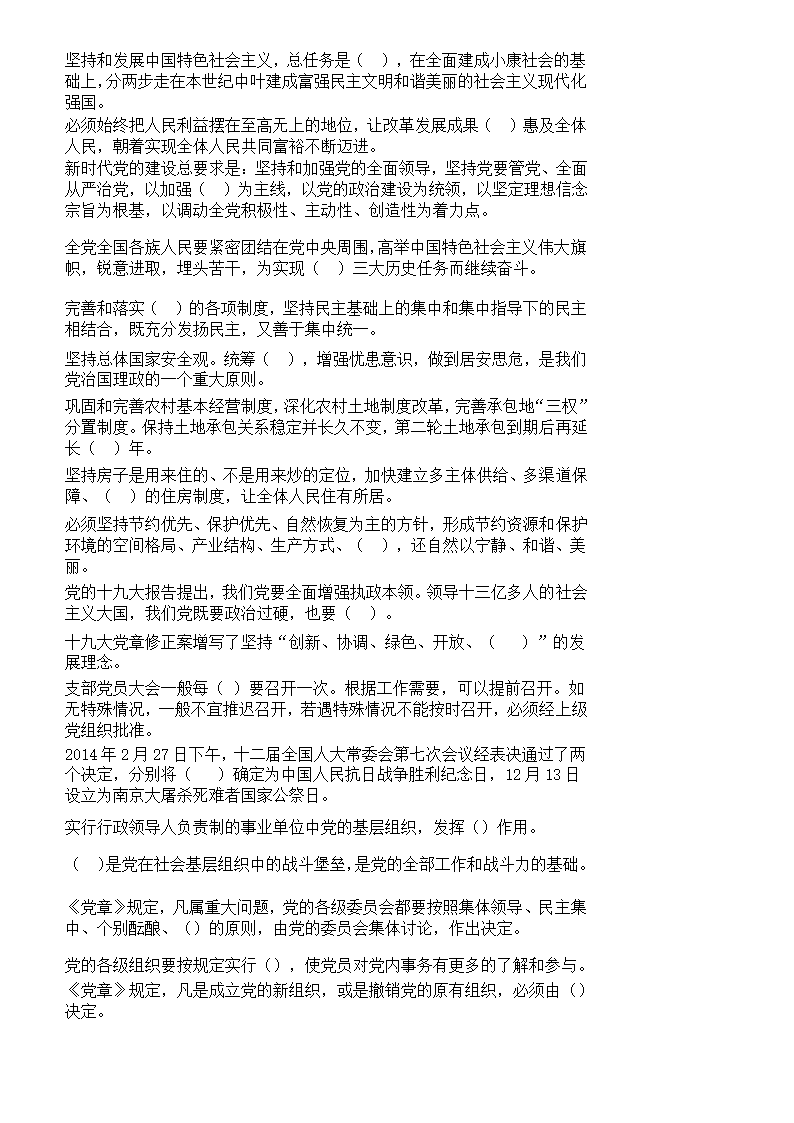 坚持和发展中国特色社会主义，总任务是（ ），在全面建成小康社会的基础上，分两步走在本世纪中叶建成富强民主文明和谐美丽的社会主义现代化强国。

必须始终把人民利益摆在至高无上的地位，让改革发展成果（ ）惠及全体人民，朝着实现全体人民共同富裕不断迈进。

新时代党的建设总要求是：坚持和加强党的全面领导，坚持党要管党、全面从严治党，以加强（ ）为主线，以党的政治建设为统领，以坚定理想信念宗旨为根基，以调动全党积极性、主动性、创造性为着力点。

全党全国各族人民要紧密团结在党中央周围，高举中国特色社会主义伟大旗帜，锐意进取，埋头苦干，为实现（ ）三大历史任务而继续奋斗。

完善和落实（ ）的各项制度，坚持民主基础上的集中和集中指导下的民主相结合，既充分发扬民主，又善于集中统一。

坚持总体国家安全观。统筹（ ），增强忧患意识，做到居安思危，是我们党治国理政的一个重大原则。

巩固和完善农村基本经营制度，深化农村土地制度改革，完善承包地“三权”分置制度。保持土地承包关系稳定并长久不变，第二轮土地承包到期后再延长（ ）年。

坚持房子是用来住的、不是用来炒的定位，加快建立多主体供给、多渠道保障、（ ）的住房制度，让全体人民住有所居。

必须坚持节约优先、保护优先、自然恢复为主的方针，形成节约资源和保护环境的空间格局、产业结构、生产方式、（ ），还自然以宁静、和谐、美丽。

党的十九大报告提出，我们党要全面增强执政本领。领导十三亿多人的社会主义大国，我们党既要政治过硬，也要（ ）。

十九大党章修正案增写了坚持“创新、协调、绿色、开放、（ ）”的发展理念。

支部党员大会一般每（ ）要召开一次。根据工作需要，可以提前召开。如无特殊情况，一般不宜推迟召开，若遇特殊情况不能按时召开，必须经上级党组织批准。

2014 年 2 月 27 日下午，十二届全国人大常委会第七次会议经表决通过了两个决定，分别将（ ）确定为中国人民抗日战争胜利纪念日，12 月 13 日设立为南京大屠杀死难者国家公祭日。

实行行政领导人负责制的事业单位中党的基层组织，发挥（）作用。

（ ）是党在社会基层组织中的战斗堡垒，是党的全部工作和战斗力的基础。

《党章》规定，凡属重大问题，党的各级委员会都要按照集体领导、民主集中、个别酝酿、（）的原则，由党的委员会集体讨论，作出决定。

党的各级组织要按规定实行（），使党员对党内事务有更多的了解和参与。

《党章》规定，凡是成立党的新组织，或是撤销党的原有组织，必须由（）决定。